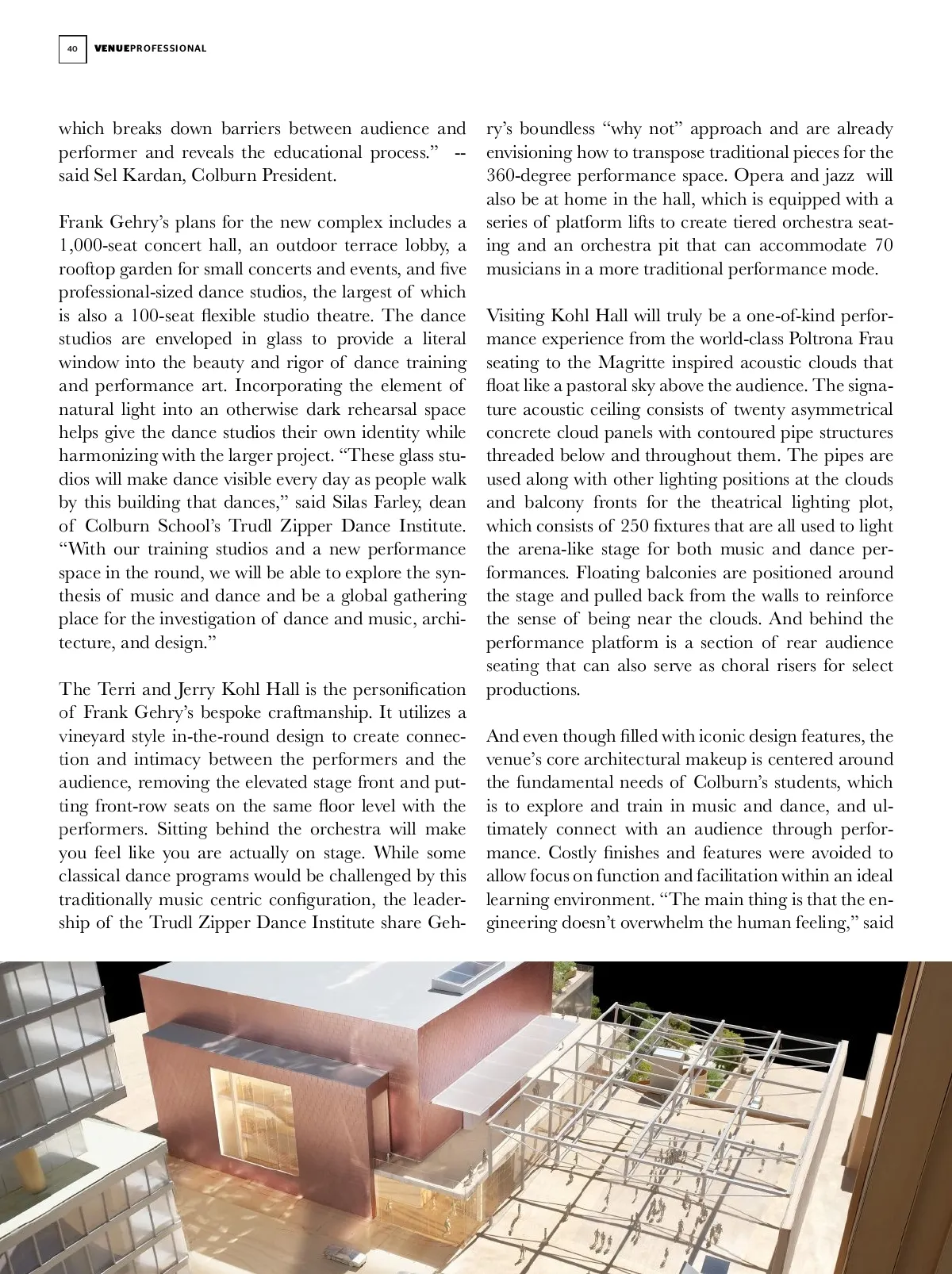 40 VENUEPROFESSIONAL

which breaks down barriers between audience and performer and reveals the educational process." -- said Sel Kardan, Colburn President.

Frank Gehry's plans for the new complex includes a 1,000-seat concert hall, an outdoor terrace lobby, a rooftop garden for small concerts and events, and five professional-sized dance studios, the largest of which is also a 100-seat flexible studio theatre. The dance studios are enveloped in glass to provide a literal window into the beauty and rigor of dance training and performance art. Incorporating the element of natural light into an otherwise dark rehearsal space helps give the dance studios their own identity while harmonizing with the larger project. "These glass studios will make dance visible every day as people walk by this building that dances," said Silas Farley, dean of Colburn School's Trudl Zipper Dance Institute. "With our training studios and a new performance space in the round, we will be able to explore the synthesis of music and dance and be a global gathering place for the investigation of dance and music, architecture, and design."

The Terri and Jerry Kohl Hall is the personification of Frank Gehry's bespoke craftmanship. It utilizes a vineyard style in-the-round design to create connection and intimacy between the performers and the audience, removing the elevated stage front and putting front-row seats on the same floor level with the performers. Sitting behind the orchestra will make you feel like you are actually on stage. While some classical dance programs would be challenged by this traditionally music centric configuration, the leadership of the Trudl Zipper Dance Institute share Gehry's boundless "why not" approach and are already envisioning how to transpose traditional pieces for the 360-degree performance space. Opera and jazz will also be at home in the hall, which is equipped with a series of platform lifts to create tiered orchestra seating and an orchestra pit that can accommodate 70 musicians in a more traditional performance mode.

Visiting Kohl Hall will truly be a one-of-kind performance experience from the world-class Poltrona Frau seating to the Magritte inspired acoustic clouds that float like a pastoral sky above the audience. The signature acoustic ceiling consists of twenty asymmetrical concrete cloud panels with contoured pipe structures threaded below and throughout them. The pipes are used along with other lighting positions at the clouds and balcony fronts for the theatrical lighting plot, which consists of 250 fixtures that are all used to light the arena-like stage for both music and dance performances. Floating balconies are positioned around the stage and pulled back from the walls to reinforce the sense of being near the clouds. And behind the performance platform is a section of rear audience seating that can also serve as choral risers for select productions.

And even though filled with iconic design features, the venue's core architectural makeup is centered around the fundamental needs of Colburn's students, which is to explore and train in music and dance, and ultimately connect with an audience through performance. Costly finishes and features were avoided to allow focus on function and facilitation within an ideal learning environment. "The main thing is that the engineering doesn't overwhelm the human feeling," said